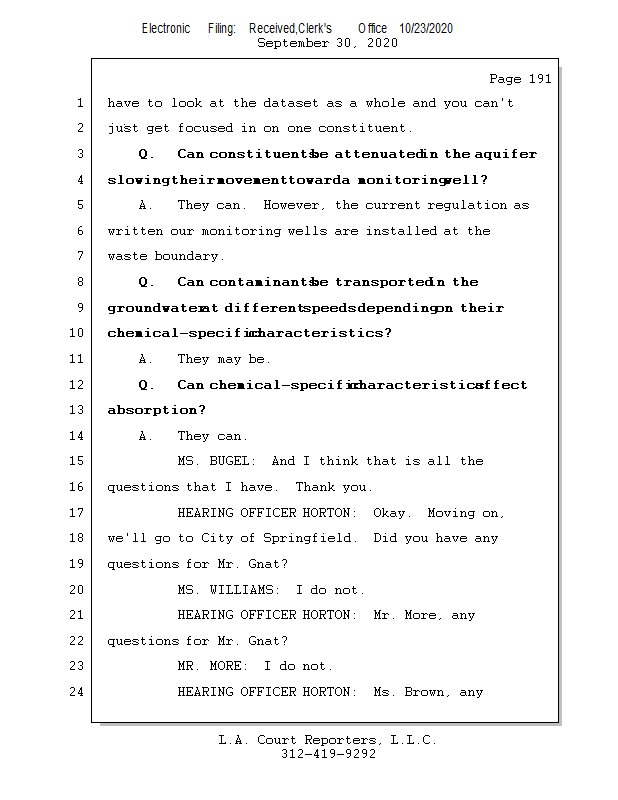 Electronic Filing: Received,Clerk's Office 10/23/2020
September 30, 2020

Page 191

1 have to look at the dataset as a whole and you can't
2 just get focused in on one constituent.
3 Q. Can constituents be attenuated in the aquifer
4 slowing their movement toward a monitoring well?
5 A. They can. However, the current regulation as
6 written our monitoring wells are installed at the
7 waste boundary.
8 Q. Can contaminants be transported in the
9 groundwater at different speeds depending on their
10 chemical-specific characteristics?
11 A. They may be.
12 Q. Can chemical-specific characteristics affect
13 absorption?
14 A. They can.
15 MS. BUGEL: And I think that is all the
16 questions that I have. Thank you.
17 HEARING OFFICER HORTON: Okay. Moving on,
18 we'll go to City of Springfield. Did you have any
19 questions for Mr. Gnat?
20 MS. WILLIAMS: I do not.
21 HEARING OFFICER HORTON: Mr. More, any
22 questions for Mr. Gnat?
23 MR. MORE: I do not.
24 HEARING OFFICER HORTON: Ms. Brown, any

L.A. Court Reporters, L.L.C.
312-419-9292